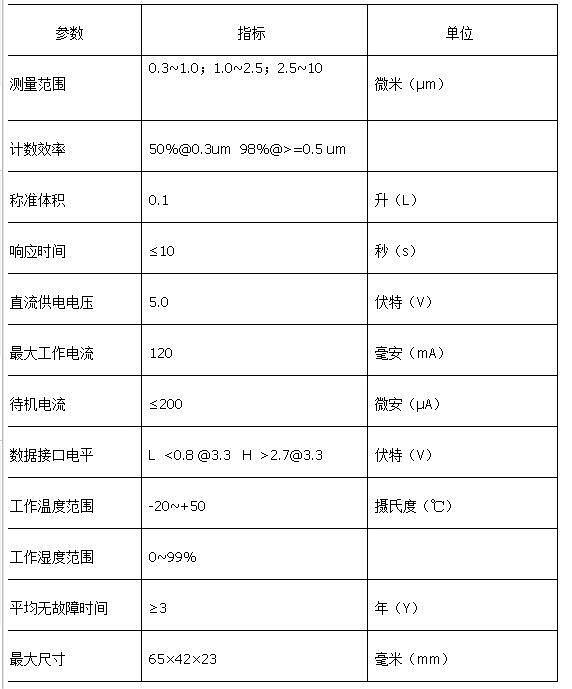 | 参数 | 指标 | 单位 |
|---|---|---|
| 测量范围 | 0.3~1.0；1.0~2.5；2.5~10 | 微米（μm） |
| 计数效率 | 50%@0.3um 98%@>=0.5 um | |
| 称准体积 | 0.1 | 升（L） |
| 响应时间 | ≤10 | 秒（s） |
| 直流供电电压 | 5.0 | 伏特（V） |
| 最大工作电流 | 120 | 毫安（mA） |
| 待机电流 | ≤200 | 微安（μA） |
| 数据接口电平 | L <0.8 @3.3 H >2.7@3.3 | 伏特（V） |
| 工作温度范围 | -20~+50 | 摄氏度（℃） |
| 工作湿度范围 | 0~99% | |
| 平均无故障时间 | ≥3 | 年（Y） |
| 最大尺寸 | 65×42×23 | 毫米（mm） |